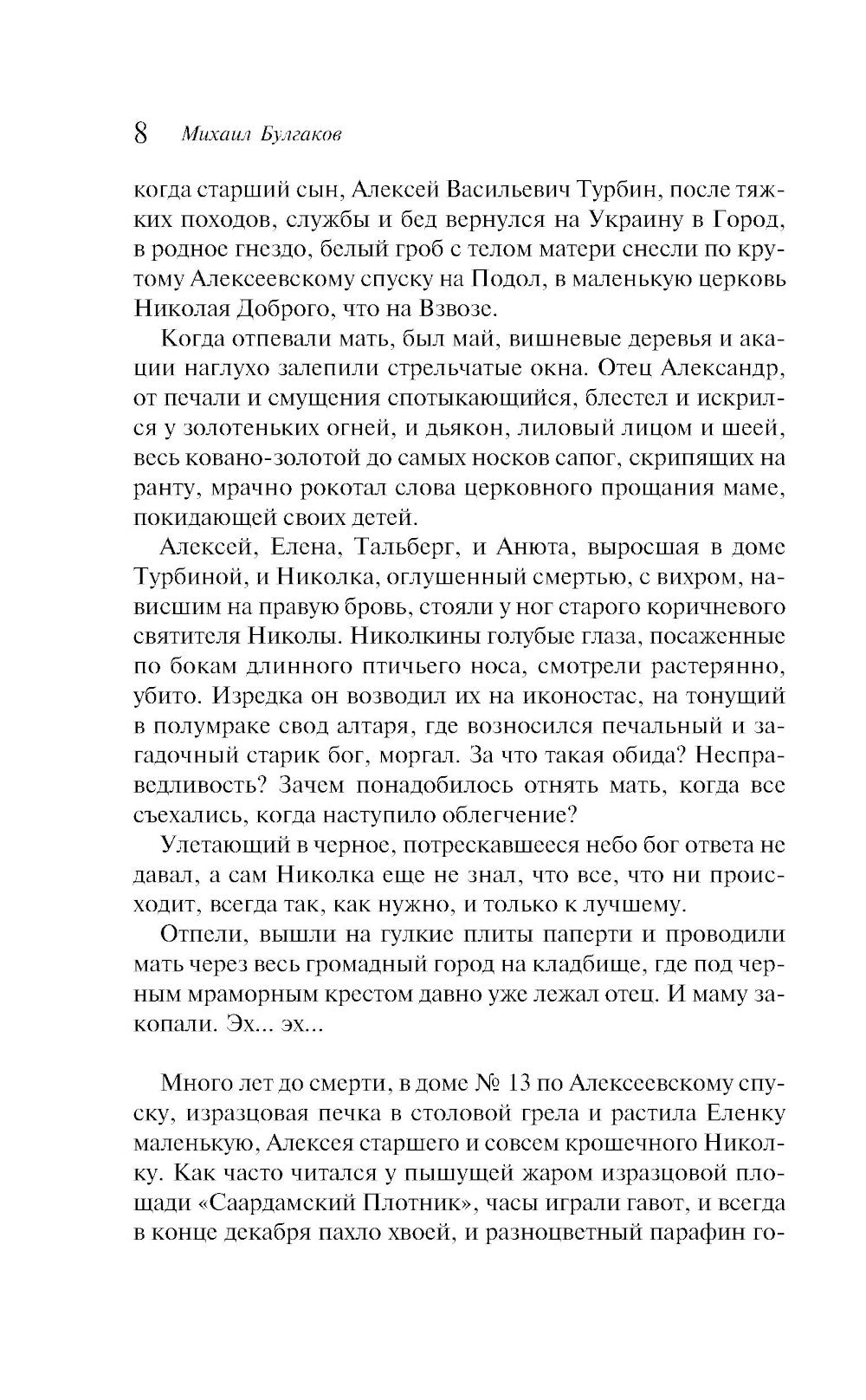 8 Михаил Булгаков

когда старший сын, Алексей Васильевич Турбин, после тяжких походов, службы и бед вернулся на Украину в Город, в родное гнездо, белый гроб с телом матери снесли по крутому Алексеевскому спуску на Подол, в маленькую церковь Николая Доброго, что на Взвозе.

Когда отпевали мать, был май, вишневые деревья и акации наглухо залепили стрельчатые окна. Отец Александр, от печали и смущения спотыкающийся, блестел и искрился у золотеньких огней, и дьякон, лиловый лицом и шеей, весь ковано-золотой до самых носков сапог, скрипящих на ранту, мрачно рокотал слова церковного прощания маме, покидающей своих детей.

Алексей, Елена, Тальберг, и Анюта, выросшая в доме Турбиной, и Николка, оглушенный смертью, с вихром, нависшим на правую бровь, стояли у ног старого коричневого святителя Николы. Николкины голубые глаза, посаженные по бокам длинного птичьего носа, смотрели растерянно, убито. Изредка он возводил их на иконостас, на тонущий в полумраке свод алтаря, где возносился печальный и загадочный старик бог, моргал. За что такая обида? Несправедливость? Зачем понадобилось отнять мать, когда все съехались, когда наступило облегчение?

Улетающий в черное, потрескавшееся небо бог ответа не давал, а сам Николка еще не знал, что все, что ни происходит, всегда так, как нужно, и только к лучшему.

Отпели, вышли на гулкие плиты паперти и проводили мать через весь громадный город на кладбище, где под черным мраморным крестом давно уже лежал отец. И маму закопали. Эх... эх...

Много лет до смерти, в доме № 13 по Алексеевскому спуску, изразцовая печка в столовой грела и растила Еленку маленькую, Алексея старшего и совсем крошечного Николку. Как часто читался у пышущей жаром изразцовой площади «Саардамский Плотник», часы играли гавот, и всегда в конце декабря пахло хвоей, и разноцветный парафин го-